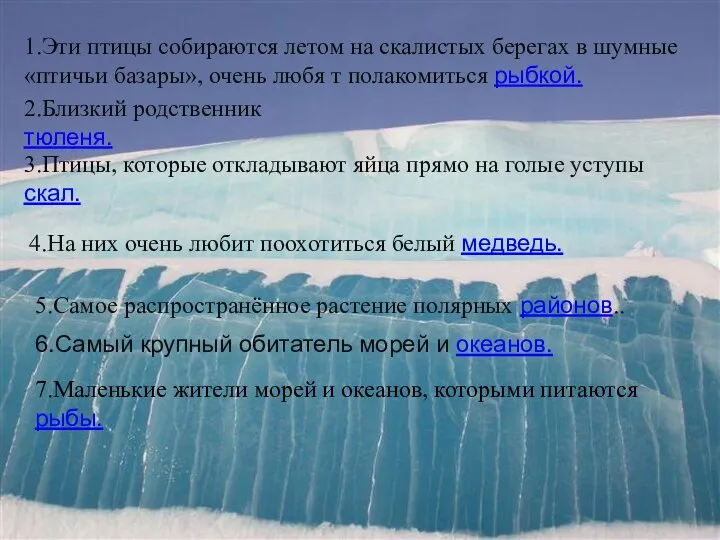 1.Эти птицы собираются летом на скалистых берегах в шумные «птичьи базары», очень любя т полакомиться рыбкой.

2.Близкий родственник тюленя.

3.Птицы, которые откладывают яйца прямо на голые уступы скал.

4.На них очень любит поохотиться белый медведь.

5.Самое распространённое растение полярных районов..

6.Самый крупный обитатель морей и океанов.

7.Маленькие жители морей и океанов, которыми питаются рыбы.